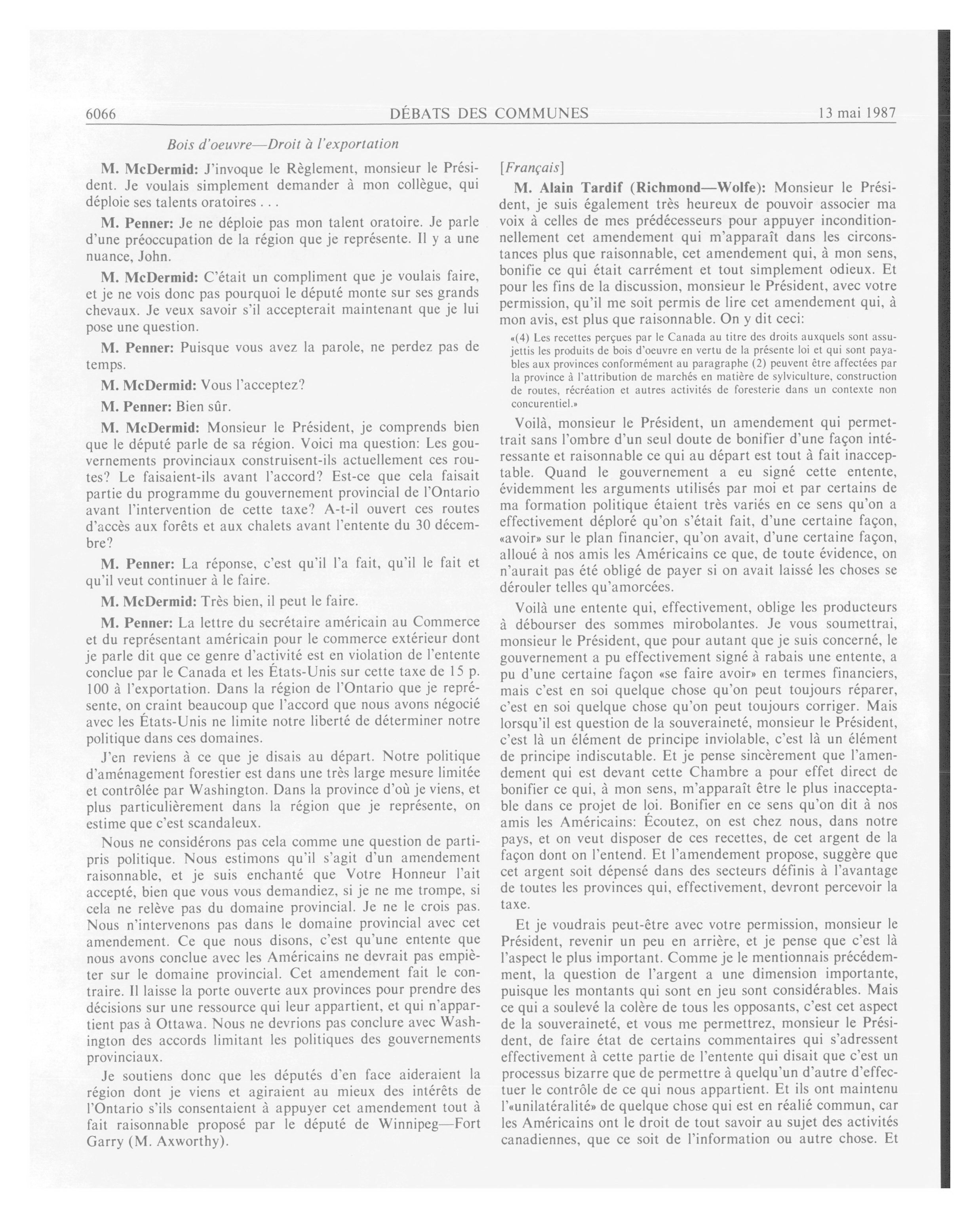 6066 DÉBATS DES COMMUNES 13 mai 1987

Bois d'oeuvre—Droit à l'exportation

M. McDermid: J'invoque le Règlement, monsieur le Président. Je voulais simplement demander à mon collègue, qui déploie ses talents oratoires . . .

M. Penner: Je ne déploie pas mon talent oratoire. Je parle d'une préoccupation de la région que je représente. Il y a une nuance, John.

M. McDermid: C'était un compliment que je voulais faire, et je ne vois donc pas pourquoi le député monte sur ses grands chevaux. Je veux savoir s'il accepterait maintenant que je lui pose une question.

M. Penner: Puisque vous avez la parole, ne perdez pas de temps.

M. McDermid: Vous l'acceptez?

M. Penner: Bien sûr.

M. McDermid: Monsieur le Président, je comprends bien que le député parle de sa région. Voici ma question: Les gouvernements provinciaux construisent-ils actuellement ces routes? Le faisaient-ils avant l'accord? Est-ce que cela faisait partie du programme du gouvernement provincial de l'Ontario avant l'intervention de cette taxe? A-t-il ouvert ces routes d'accès aux forêts et aux chalets avant l'entente du 30 décembre?

M. Penner: La réponse, c'est qu'il l'a fait, qu'il le fait et qu'il veut continuer à le faire.

M. McDermid: Très bien, il peut le faire.

M. Penner: La lettre du secrétaire américain au Commerce et du représentant américain pour le commerce extérieur dont je parle dit que ce genre d'activité est en violation de l'entente conclue par le Canada et les États-Unis sur cette taxe de 15 p. 100 à l'exportation. Dans la région de l'Ontario que je représente, on craint beaucoup que l'accord que nous avons négocié avec les États-Unis ne limite notre liberté de déterminer notre politique dans ces domaines.

J'en reviens à ce que je disais au départ. Notre politique d'aménagement forestier est dans une très large mesure limitée et contrôlée par Washington. Dans la province d'où je viens, et plus particulièrement dans la région que je représente, on estime que c'est scandaleux.

Nous ne considérons pas cela comme une question de parti-pris politique. Nous estimons qu'il s'agit d'un amendement raisonnable, et je suis enchanté que Votre Honneur l'ait accepté, bien que vous vous demandiez, si je ne me trompe, si cela ne relève pas du domaine provincial. Je ne le crois pas. Nous n'intervenons pas dans le domaine provincial avec cet amendement. Ce que nous disons, c'est qu'une entente que nous avons conclue avec les Américains ne devrait pas empièter sur le domaine provincial. Cet amendement fait le contraire. Il laisse la porte ouverte aux provinces pour prendre des décisions sur une ressource qui leur appartient, et qui n'appartient pas à Ottawa. Nous ne devrions pas conclure avec Washington des accords limitant les politiques des gouvernements provinciaux.

Je soutiens donc que les députés d'en face aideraient la région dont je viens et agiraient au mieux des intérêts de l'Ontario s'ils consentaient à appuyer cet amendement tout à fait raisonnable proposé par le député de Winnipeg—Fort Garry (M. Axworthy).

[Français]

M. Alain Tardif (Richmond—Wolfe): Monsieur le Président, je suis également très heureux de pouvoir associer ma voix à celles de mes prédécesseurs pour appuyer inconditionnellement cet amendement qui m'apparaît dans les circonstances plus que raisonnable, cet amendement qui, à mon sens, bonifie ce qui était carrément et tout simplement odieux. Et pour les fins de la discussion, monsieur le Président, avec votre permission, qu'il me soit permis de lire cet amendement qui, à mon avis, est plus que raisonnable. On y dit ceci:

«(4) Les recettes perçues par le Canada au titre des droits auxquels sont assujettis les produits de bois d'oeuvre en vertu de la présente loi et qui sont payables aux provinces conformément au paragraphe (2) peuvent être affectées par la province à l'attribution de marchés en matière de sylviculture, construction de routes, récréation et autres activités de foresterie dans un contexte non concurentiel.»

Voilà, monsieur le Président, un amendement qui permettrait sans l'ombre d'un seul doute de bonifier d'une façon intéressante et raisonnable ce qui au départ est tout à fait inacceptable. Quand le gouvernement a eu signé cette entente, évidemment les arguments utilisés par moi et par certains de ma formation politique étaient très variés en ce sens qu'on a effectivement déploré qu'on s'était fait, d'une certaine façon, «avoir» sur le plan financier, qu'on avait, d'une certaine façon, alloué à nos amis les Américains ce que, de toute évidence, on n'aurait pas été obligé de payer si on avait laissé les choses se dérouler telles qu'amorcées.

Voilà une entente qui, effectivement, oblige les producteurs à débourser des sommes mirobolantes. Je vous soumettrai, monsieur le Président, que pour autant que je suis concerné, le gouvernement a pu effectivement signé à rabais une entente, a pu d'une certaine façon «se faire avoir» en termes financiers, mais c'est en soi quelque chose qu'on peut toujours réparer, c'est en soi quelque chose qu'on peut toujours corriger. Mais lorsqu'il est question de la souveraineté, monsieur le Président, c'est là un élément de principe inviolable, c'est là un élément de principe indiscutable. Et je pense sincèrement que l'amendement qui est devant cette Chambre a pour effet direct de bonifier ce qui, à mon sens, m'apparaît être le plus inacceptable dans ce projet de loi. Bonifier en ce sens qu'on dit à nos amis les Américains: Écoutez, on est chez nous, dans notre pays, et on veut disposer de ces recettes, de cet argent de la façon dont on l'entend. Et l'amendement propose, suggère que cet argent soit dépensé dans des secteurs définis à l'avantage de toutes les provinces qui, effectivement, devront percevoir la taxe.

Et je voudrais peut-être avec votre permission, monsieur le Président, revenir un peu en arrière, et je pense que c'est là l'aspect le plus important. Comme je le mentionnais précédemment, la question de l'argent a une dimension importante, puisque les montants qui sont en jeu sont considérables. Mais ce qui a soulevé la colère de tous les opposants, c'est cet aspect de la souveraineté, et vous me permettrez, monsieur le Président, de faire état de certains commentaires qui s'adressent effectivement à cette partie de l'entente qui disait que c'est un processus bizarre que de permettre à quelqu'un d'autre d'effectuer le contrôle de ce qui nous appartient. Et ils ont maintenu l'«unilatéralité» de quelque chose qui est en réalié commun, car les Américains ont le droit de tout savoir au sujet des activités canadiennes, que ce soit de l'information ou autre chose. Et